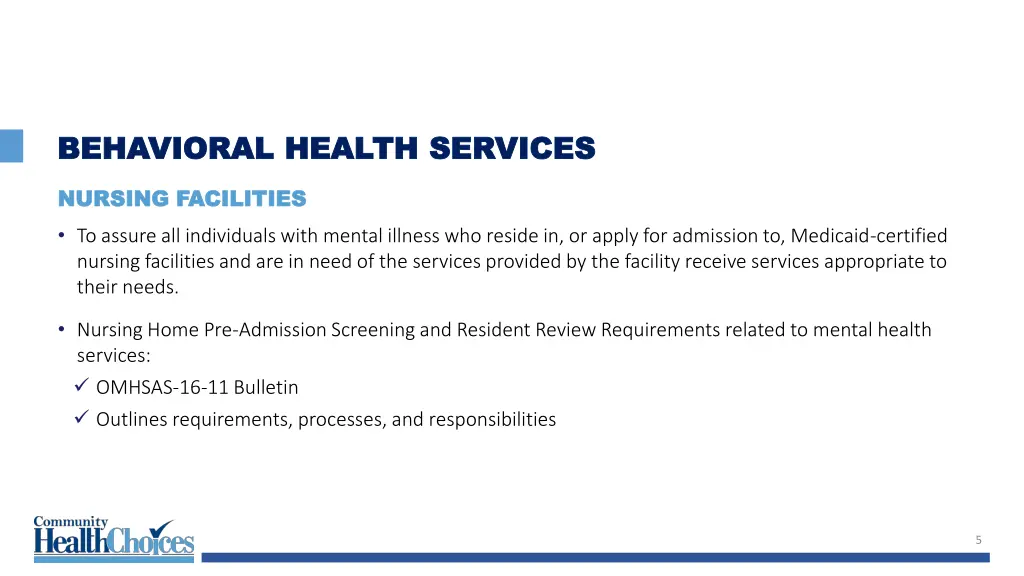 BEHAVIORAL HEALTH SERVICES

NURSING FACILITIES

• To assure all individuals with mental illness who reside in, or apply for admission to, Medicaid-certified nursing facilities and are in need of the services provided by the facility receive services appropriate to their needs.

• Nursing Home Pre-Admission Screening and Resident Review Requirements related to mental health services:
✓ OMHSAS-16-11 Bulletin
✓ Outlines requirements, processes, and responsibilities

Community HealthChoices

5